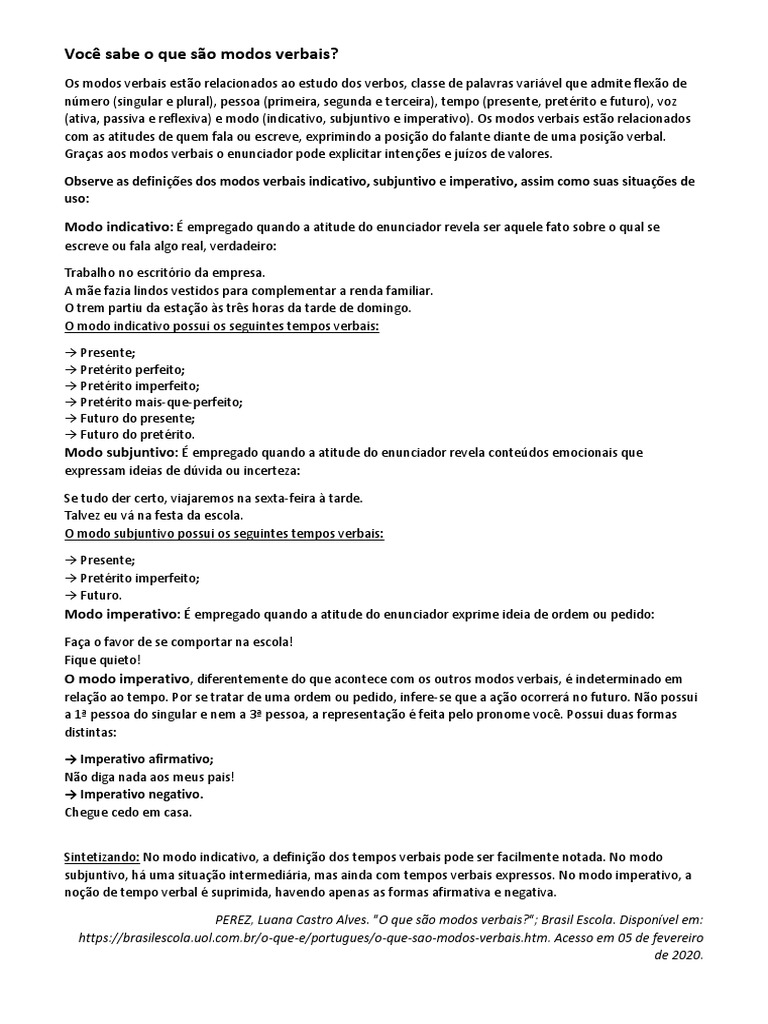 Você sabe o que são modos verbais?

Os modos verbais estão relacionados ao estudo dos verbos, classe de palavras variável que admite flexão de número (singular e plural), pessoa (primeira, segunda e terceira), tempo (presente, pretérito e futuro), voz (ativa, passiva e reflexiva) e modo (indicativo, subjuntivo e imperativo). Os modos verbais estão relacionados com as atitudes de quem fala ou escreve, exprimindo a posição do falante diante de uma posição verbal. Graças aos modos verbais o enunciador pode explicitar intenções e juízos de valores.

Observe as definições dos modos verbais indicativo, subjuntivo e imperativo, assim como suas situações de uso:

Modo indicativo: É empregado quando a atitude do enunciador revela ser aquele fato sobre o qual se escreve ou fala algo real, verdadeiro:

Trabalho no escritório da empresa.
A mãe fazia lindos vestidos para complementar a renda familiar.
O trem partiu da estação às três horas da tarde de domingo.
O modo indicativo possui os seguintes tempos verbais:

→ Presente;
→ Pretérito perfeito;
→ Pretérito imperfeito;
→ Pretérito mais-que-perfeito;
→ Futuro do presente;
→ Futuro do pretérito.
Modo subjuntivo: É empregado quando a atitude do enunciador revela conteúdos emocionais que expressam ideias de dúvida ou incerteza:

Se tudo der certo, viajaremos na sexta-feira à tarde.
Talvez eu vá na festa da escola.
O modo subjuntivo possui os seguintes tempos verbais:

→ Presente;
→ Pretérito imperfeito;
→ Futuro.
Modo imperativo: É empregado quando a atitude do enunciador exprime ideia de ordem ou pedido:

Faça o favor de se comportar na escola!
Fique quieto!
O modo imperativo, diferentemente do que acontece com os outros modos verbais, é indeterminado em relação ao tempo. Por se tratar de uma ordem ou pedido, infere-se que a ação ocorrerá no futuro. Não possui a 1ª pessoa do singular e nem a 3ª pessoa, a representação é feita pelo pronome você. Possui duas formas distintas:

→ Imperativo afirmativo;
Não diga nada aos meus pais!
→ Imperativo negativo.
Chegue cedo em casa.

Sintetizando: No modo indicativo, a definição dos tempos verbais pode ser facilmente notada. No modo subjuntivo, há uma situação intermediária, mas ainda com tempos verbais expressos. No modo imperativo, a noção de tempo verbal é suprimida, havendo apenas as formas afirmativa e negativa.

PEREZ, Luana Castro Alves. "O que são modos verbais?"; Brasil Escola. Disponível em: https://brasilescola.uol.com.br/o-que-e/portugues/o-que-sao-modos-verbais.htm. Acesso em 05 de fevereiro de 2020.